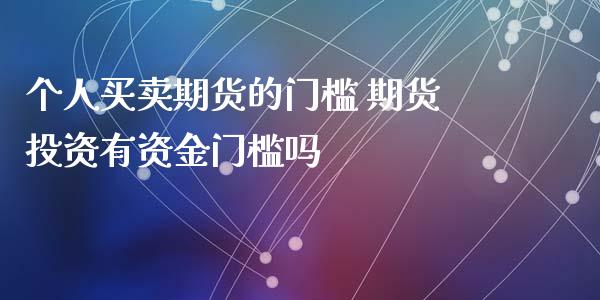 个人买卖期货的门槛 期货投资有资金门槛吗